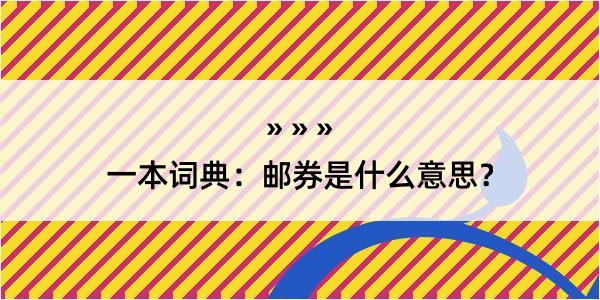 » » »

一本词典：邮券是什么意思？